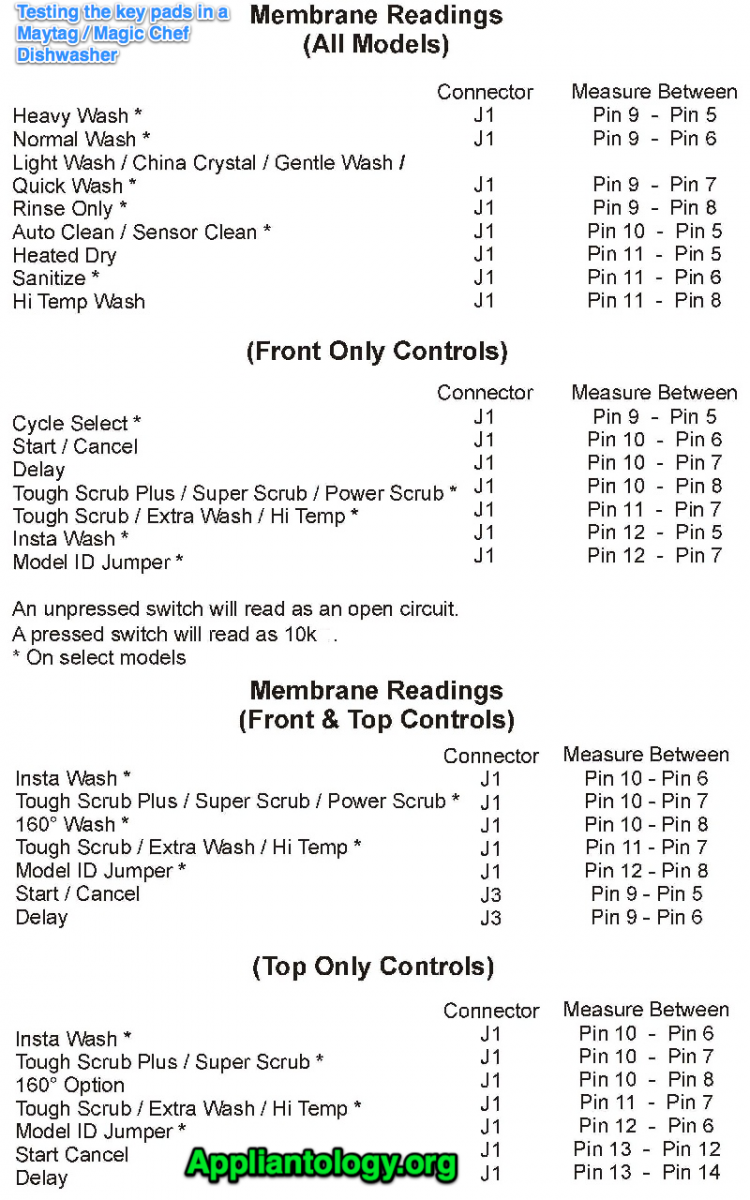 Testing the key pads in a Maytag / Magic Chef Dishwasher

Membrane Readings
(All Models)

| | Connector | Measure Between |
|---|---|---|
| Heavy Wash * | J1 | Pin 9 - Pin 5 |
| Normal Wash * | J1 | Pin 9 - Pin 6 |
| Light Wash / China Crystal / Gentle Wash / Quick Wash * | J1 | Pin 9 - Pin 7 |
| Rinse Only * | J1 | Pin 9 - Pin 8 |
| Auto Clean / Sensor Clean * | J1 | Pin 10 - Pin 5 |
| Heated Dry | J1 | Pin 11 - Pin 5 |
| Sanitize * | J1 | Pin 11 - Pin 6 |
| Hi Temp Wash | J1 | Pin 11 - Pin 8 |

(Front Only Controls)

| | Connector | Measure Between |
|---|---|---|
| Cycle Select * | J1 | Pin 9 - Pin 5 |
| Start / Cancel | J1 | Pin 10 - Pin 6 |
| Delay | J1 | Pin 10 - Pin 7 |
| Tough Scrub Plus / Super Scrub / Power Scrub * | J1 | Pin 10 - Pin 8 |
| Tough Scrub / Extra Wash / Hi Temp * | J1 | Pin 11 - Pin 7 |
| Insta Wash * | J1 | Pin 12 - Pin 5 |
| Model ID Jumper * | J1 | Pin 12 - Pin 7 |

An unpressed switch will read as an open circuit.
A pressed switch will read as 10k .
* On select models

Membrane Readings
(Front & Top Controls)

| | Connector | Measure Between |
|---|---|---|
| Insta Wash * | J1 | Pin 10 - Pin 6 |
| Tough Scrub Plus / Super Scrub / Power Scrub * | J1 | Pin 10 - Pin 7 |
| 160° Wash * | J1 | Pin 10 - Pin 8 |
| Tough Scrub / Extra Wash / Hi Temp * | J1 | Pin 11 - Pin 7 |
| Model ID Jumper * | J1 | Pin 12 - Pin 8 |
| Start / Cancel | J3 | Pin 9 - Pin 5 |
| Delay | J3 | Pin 9 - Pin 6 |

(Top Only Controls)

| | Connector | Measure Between |
|---|---|---|
| Insta Wash * | J1 | Pin 10 - Pin 6 |
| Tough Scrub Plus / Super Scrub * | J1 | Pin 10 - Pin 7 |
| 160° Option | J1 | Pin 10 - Pin 8 |
| Tough Scrub / Extra Wash / Hi Temp * | J1 | Pin 11 - Pin 7 |
| Model ID Jumper * | J1 | Pin 12 - Pin 6 |
| Start Cancel | J1 | Pin 13 - Pin 12 |
| Delay | J1 | Pin 13 - Pin 14 |

Appliantology.org